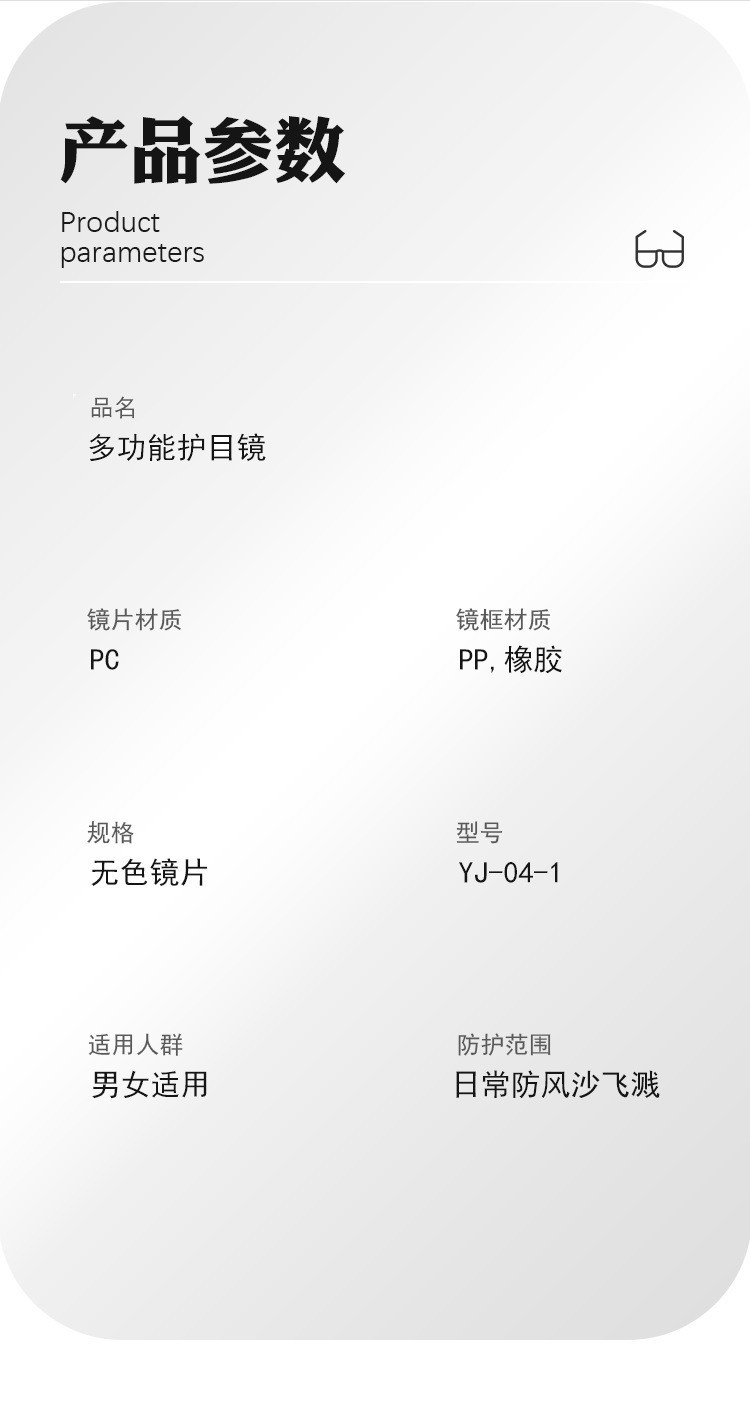 产品参数

Product
parameters

品名
多功能护目镜

镜片材质
PC

镜框材质
PP,橡胶

规格
无色镜片

型号
YJ-04-1

适用人群
男女适用

防护范围
日常防风沙飞溅